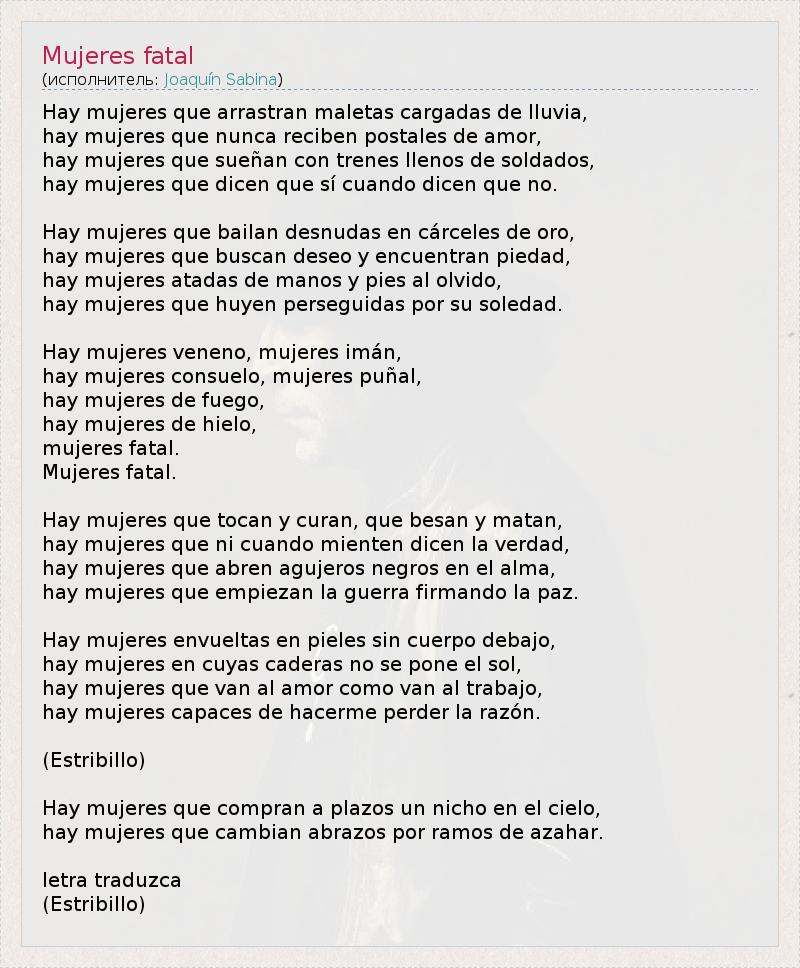 Mujeres fatal
(исполнитель: Joaquín Sabina)

Hay mujeres que arrastran maletas cargadas de lluvia,
hay mujeres que nunca reciben postales de amor,
hay mujeres que sueñan con trenes llenos de soldados,
hay mujeres que dicen que sí cuando dicen que no.

Hay mujeres que bailan desnudas en cárceles de oro,
hay mujeres que buscan deseo y encuentran piedad,
hay mujeres atadas de manos y pies al olvido,
hay mujeres que huyen perseguidas por su soledad.

Hay mujeres veneno, mujeres imán,
hay mujeres consuelo, mujeres puñal,
hay mujeres de fuego,
hay mujeres de hielo,
mujeres fatal.
Mujeres fatal.

Hay mujeres que tocan y curan, que besan y matan,
hay mujeres que ni cuando mienten dicen la verdad,
hay mujeres que abren agujeros negros en el alma,
hay mujeres que empiezan la guerra firmando la paz.

Hay mujeres envueltas en pieles sin cuerpo debajo,
hay mujeres en cuyas caderas no se pone el sol,
hay mujeres que van al amor como van al trabajo,
hay mujeres capaces de hacerme perder la razón.

(Estribillo)

Hay mujeres que compran a plazos un nicho en el cielo,
hay mujeres que cambian abrazos por ramos de azahar.

letra traduzca
(Estribillo)